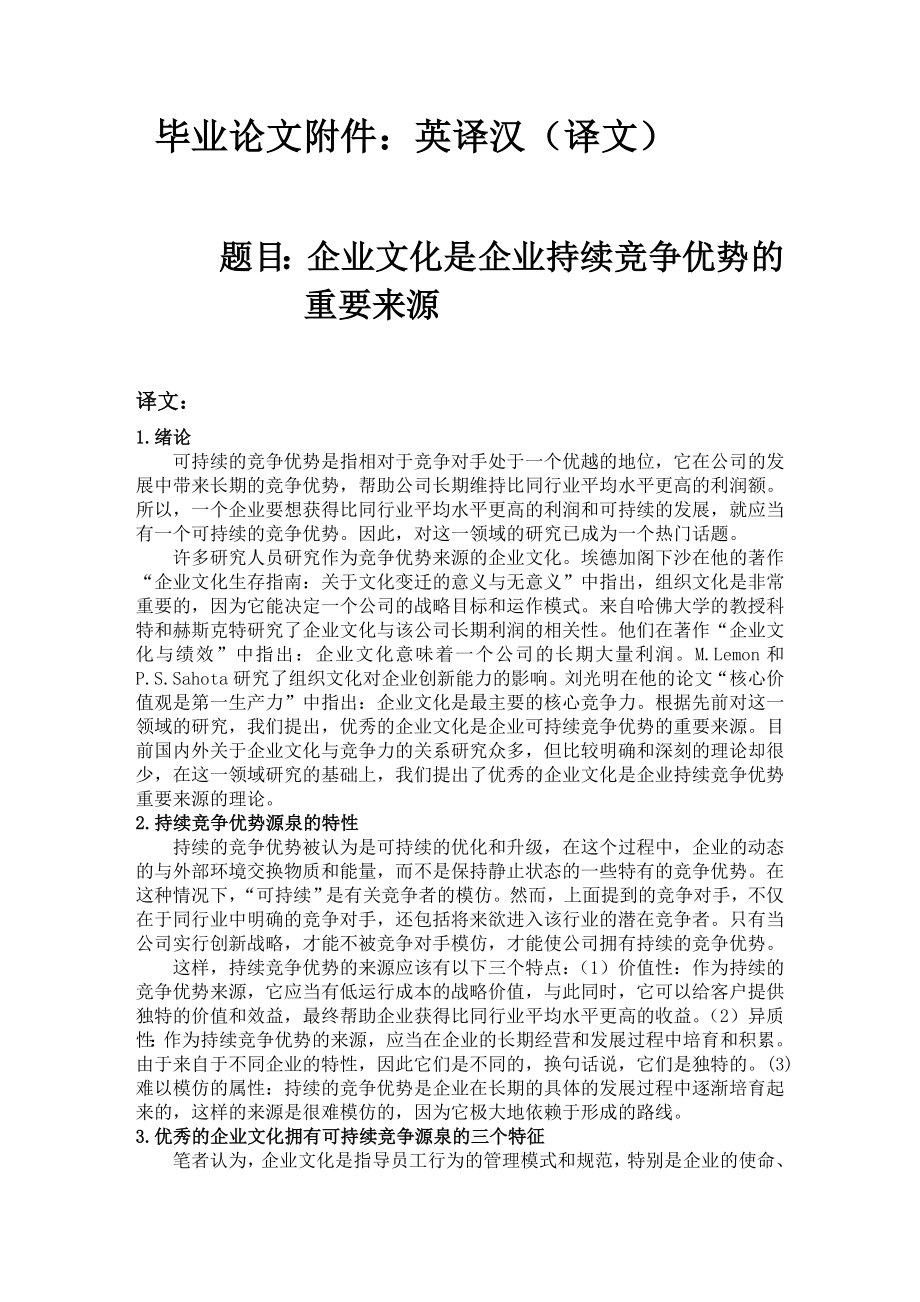 毕业论文附件：英译汉（译文）

题目：企业文化是企业持续竞争优势的重要来源

译文：

1.绪论

可持续的竞争优势是指相对于竞争对手处于一个优越的地位，它在公司的发展中带来长期的竞争优势，帮助公司长期维持比同行业平均水平更高的利润额。所以，一个企业要想获得比同行业平均水平更高的利润和可持续的发展，就应当有一个可持续的竞争优势。因此，对这一领域的研究已成为一个热门话题。

许多研究人员研究作为竞争优势来源的企业文化。埃德加阁下沙在他的著作“企业文化生存指南：关于文化变迁的意义与无意义”中指出，组织文化是非常重要的，因为它能决定一个公司的战略目标和运作模式。来自哈佛大学的教授科特和赫斯克特研究了企业文化与该公司长期利润的相关性。他们在著作“企业文化与绩效”中指出：企业文化意味着一个公司的长期大量利润。M.Lemon 和 P.S.Sahota 研究了组织文化对企业创新能力的影响。刘光明在他的论文“核心价值观是第一生产力”中指出：企业文化是最主要的核心竞争力。根据先前对这一领域的研究，我们提出，优秀的企业文化是企业可持续竞争优势的重要来源。目前国内外关于企业文化与竞争力的关系研究众多，但比较明确和深刻的理论却很少，在这一领域研究的基础上，我们提出了优秀的企业文化是企业持续竞争优势重要来源的理论。

2.持续竞争优势源泉的特性

持续的竞争优势被认为是可持续的优化和升级，在这个过程中，企业的动态的与外部环境交换物质和能量，而不是保持静止状态的一些特有的竞争优势。在这种情况下，“可持续”是有关竞争者的模仿。然而，上面提到的竞争对手，不仅在于同行业中明确的竞争对手，还包括将来欲进入该行业的潜在竞争者。只有当公司实行创新战略，才能不被竞争对手模仿，才能使公司拥有持续的竞争优势。

这样，持续竞争优势的来源应该有以下三个特点：（1）价值性：作为持续的竞争优势来源，它应当有低运行成本的战略价值，与此同时，它可以给客户提供独特的价值和效益，最终帮助企业获得比同行业平均水平更高的收益。（2）异质性：作为持续竞争优势的来源，应当在企业的长期经营和发展过程中培育和积累。由于来自于不同企业的特性，因此它们是不同的，换句话说，它们是独特的。(3)难以模仿的属性：持续的竞争优势是企业在长期的具体的发展过程中逐渐培育起来的，这样的来源是很难模仿的，因为它极大地依赖于形成的路线。

3.优秀的企业文化拥有可持续竞争源泉的三个特征

笔者认为，企业文化是指导员工行为的管理模式和规范，特别是企业的使命、